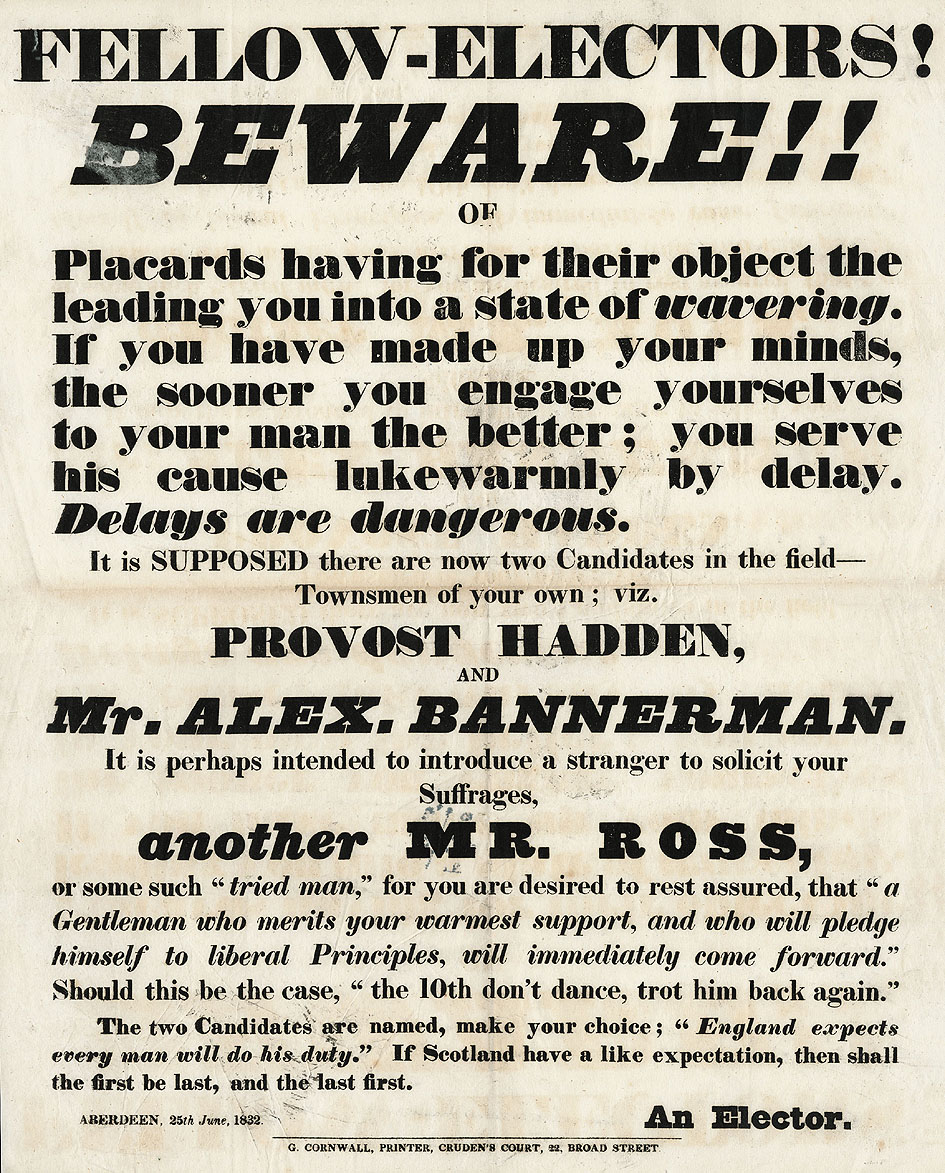 FELLOW-ELECTORS!
BEWARE!!
OF

Placards having for their object the leading you into a state of wavering. If you have made up your minds, the sooner you engage yourselves to your man the better; you serve his cause lukewarmly by delay. Delays are dangerous.

It is SUPPOSED there are now two Candidates in the field— Townsmen of your own; viz.

PROVOST HADDEN,
AND
Mr. ALEX. BANNERMAN.

It is perhaps intended to introduce a stranger to solicit your Suffrages,

another MR. ROSS,

or some such "tried man," for you are desired to rest assured, that "a Gentleman who merits your warmest support, and who will pledge himself to liberal Principles, will immediately come forward." Should this be the case, "the 10th don't dance, trot him back again."

The two Candidates are named, make your choice; "England expects every man will do his duty." If Scotland have a like expectation, then shall the first be last, and the last first.

ABERDEEN, 25th June, 1832.

An Elector.

G. CORNWALL, PRINTER, CRUDEN'S COURT, 22, BROAD STREET.